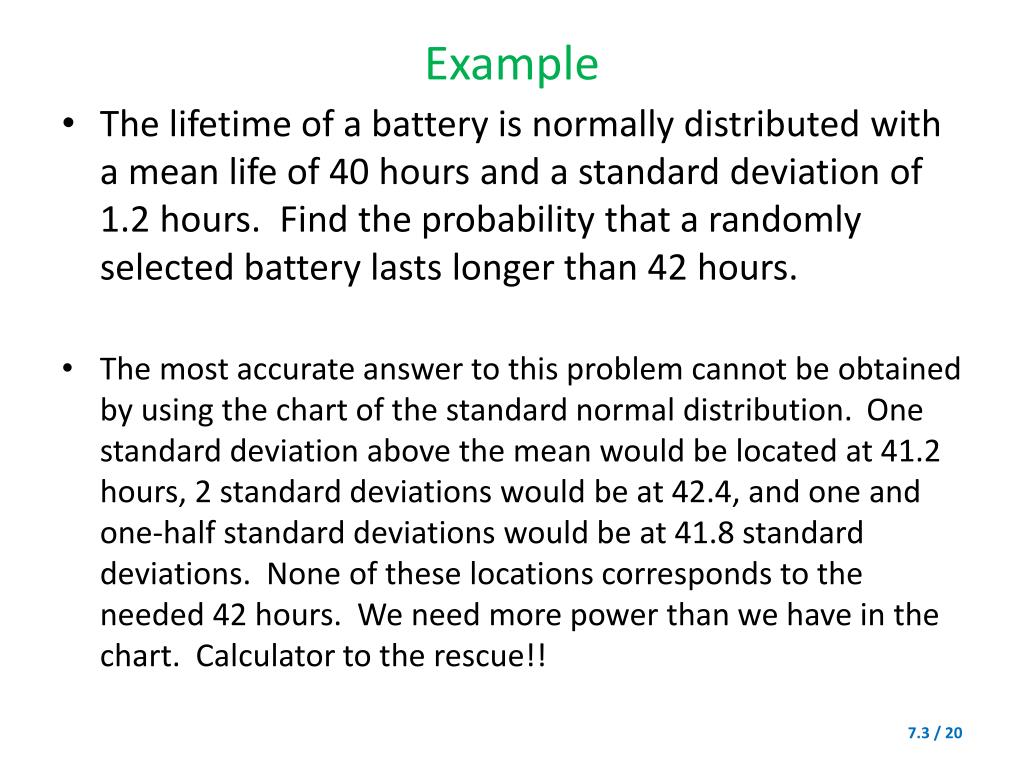 Example

• The lifetime of a battery is normally distributed with a mean life of 40 hours and a standard deviation of 1.2 hours.  Find the probability that a randomly selected battery lasts longer than 42 hours.

• The most accurate answer to this problem cannot be obtained by using the chart of the standard normal distribution.  One standard deviation above the mean would be located at 41.2 hours, 2 standard deviations would be at 42.4, and one and one-half standard deviations would be at 41.8 standard deviations.  None of these locations corresponds to the needed 42 hours.  We need more power than we have in the chart.  Calculator to the rescue!!

7.3 / 20